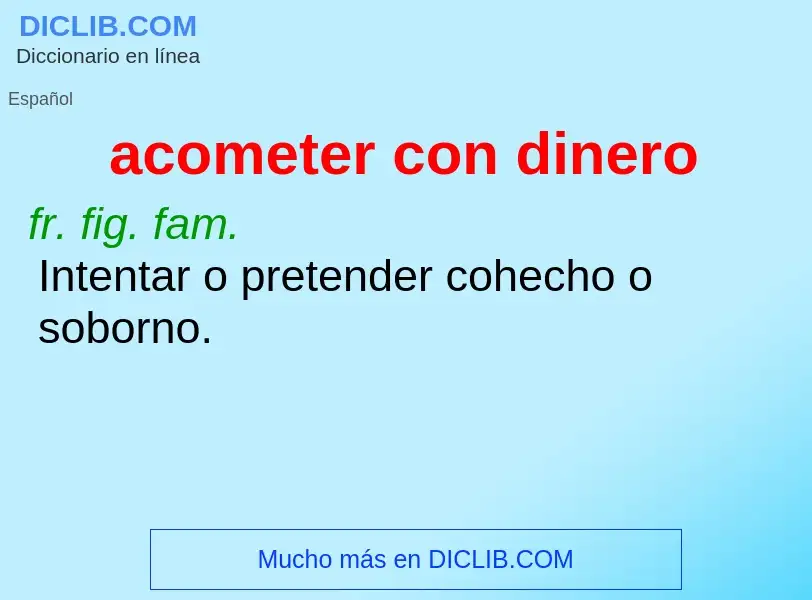 DICLIB.COM
Diccionario en línea

Español

acometer con dinero

fr. fig. fam.
Intentar o pretender cohecho o soborno.

Mucho más en DICLIB.COM